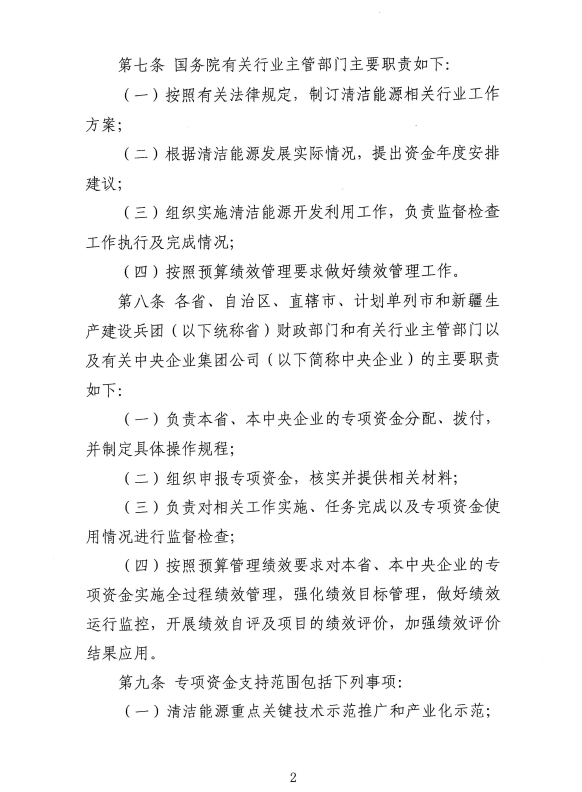 第七条 国务院有关行业主管部门主要职责如下：

（一）按照有关法律规定，制订清洁能源相关行业工作方案；

（二）根据清洁能源发展实际情况，提出资金年度安排建议；

（三）组织实施清洁能源开发利用工作，负责监督检查工作执行及完成情况；

（四）按照预算绩效管理要求做好绩效管理工作。

第八条 各省、自治区、直辖市、计划单列市和新疆生产建设兵团（以下统称省）财政部门和有关行业主管部门以及有关中央企业集团公司（以下简称中央企业）的主要职责如下：

（一）负责本省、本中央企业的专项资金分配、拨付，并制定具体操作规程；

（二）组织申报专项资金，核实并提供相关材料；

（三）负责对相关工作实施、任务完成以及专项资金使用情况进行监督检查；

（四）按照预算管理绩效要求对本省、本中央企业的专项资金实施全过程绩效管理，强化绩效目标管理，做好绩效运行监控，开展绩效自评及项目的绩效评价，加强绩效评价结果应用。

第九条 专项资金支持范围包括下列事项：

（一）清洁能源重点关键技术示范推广和产业化示范；

2